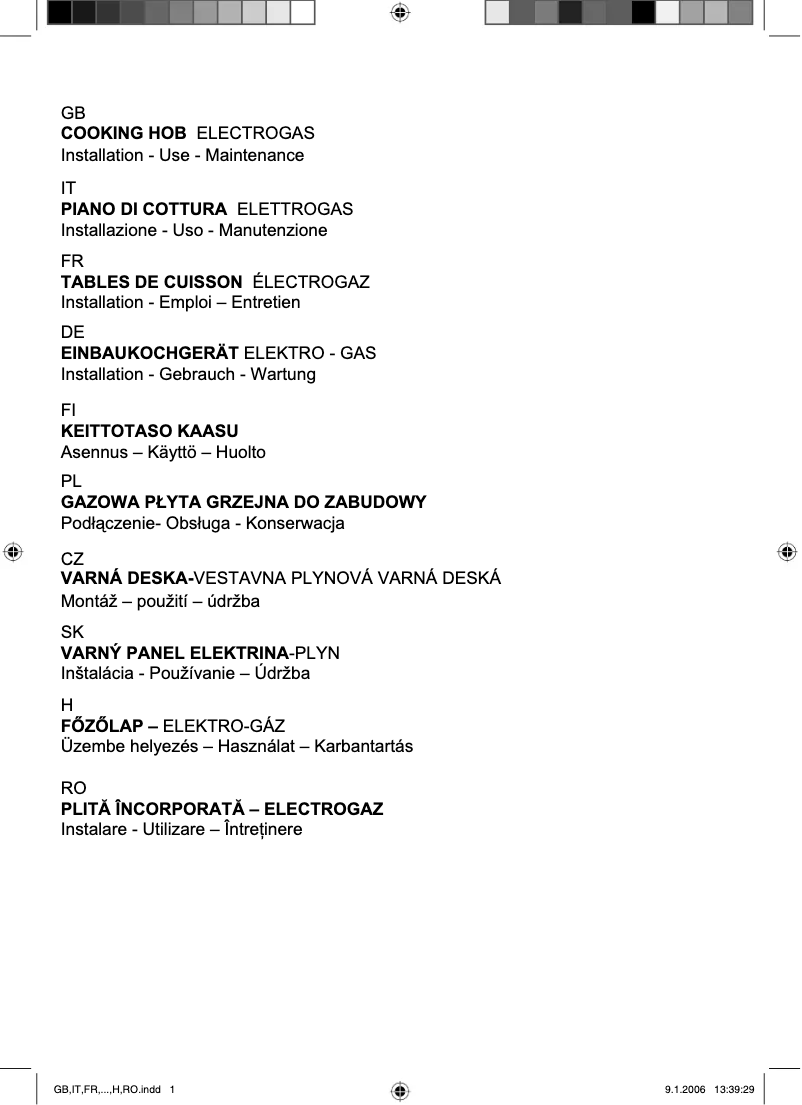 GB
COOKING HOB ELECTROGAS
Installation - Use - Maintenance

IT
PIANO DI COTTURA ELETTROGAS
Installazione - Uso - Manutenzione

FR
TABLES DE CUISSON ÉLECTROGAZ
Installation - Emploi – Entretien

DE
EINBAUKOCHGERÄT ELEKTRO - GAS
Installation - Gebrauch - Wartung

FI
KEITTOTASO KAASU
Asennus – Käyttö – Huolto

PL
GAZOWA PŁYTA GRZEJNA DO ZABUDOWY
Podłączenie- Obsługa - Konserwacja

CZ
VARNÁ DESKA-VESTAVNA PLYNOVÁ VARNÁ DESKÁ
Montáž – použití – údržba

SK
VARNÝ PANEL ELEKTRINA-PLYN
Inštalácia - Používanie – Údržba

H
FŐZŐLAP – ELEKTRO-GÁZ
Üzembe helyezés – Használat – Karbantartás

RO
PLITĂ ÎNCORPORATĂ – ELECTROGAZ
Instalare - Utilizare – Întreținere

GB,IT,FR,...,H,RO.indd 1
9.1.2006 13:39:29